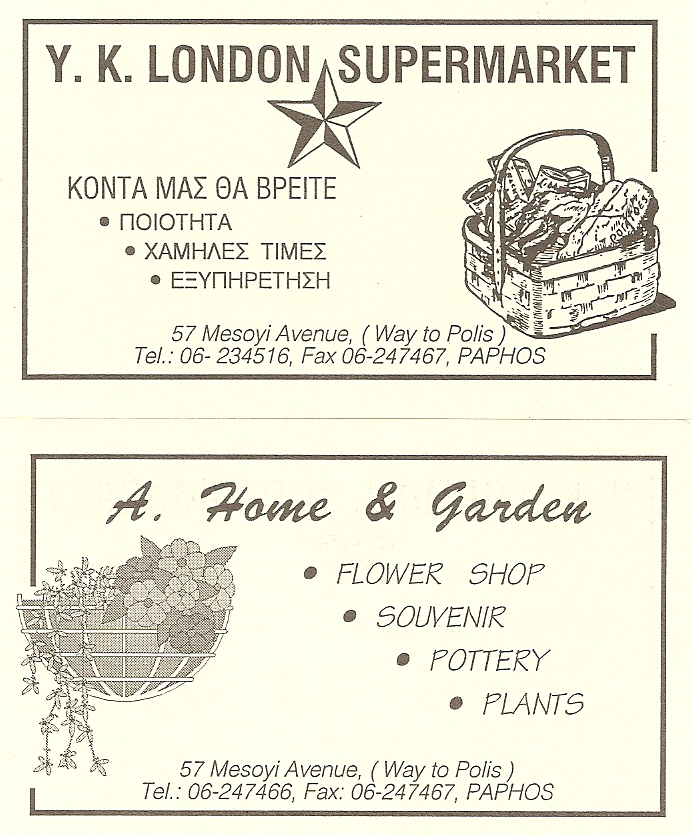 Y. K. LONDON SUPERMARKET

ΚΟΝΤΑ ΜΑΣ ΘΑ ΒΡΕΙΤΕ
• ΠΟΙΟΤΗΤΑ
• ΧΑΜΗΛΕΣ ΤΙΜΕΣ
• ΕΞΥΠΗΡΕΤΗΣΗ

POTATOES

57 Mesoyi Avenue, ( Way to Polis )
Tel.: 06- 234516, Fax 06-247467, PAPHOS

A. Home & Garden

• FLOWER SHOP
• SOUVENIR
• POTTERY
• PLANTS

57 Mesoyi Avenue, ( Way to Polis )
Tel.: 06-247466, Fax: 06-247467, PAPHOS